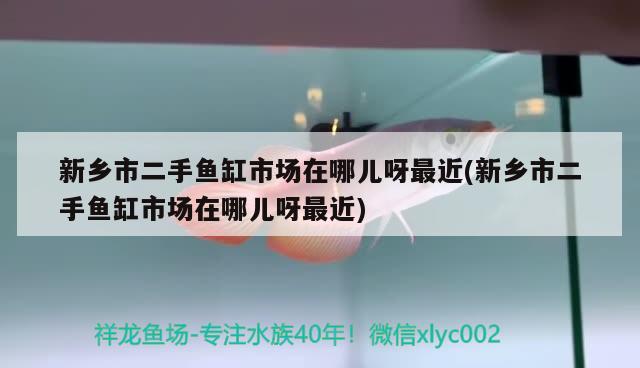 新乡市二手鱼缸市场在哪儿呀最近(新乡市二手鱼缸市场在哪儿呀最近)

祥龙鱼场-专注水族40年！微信xlyc002